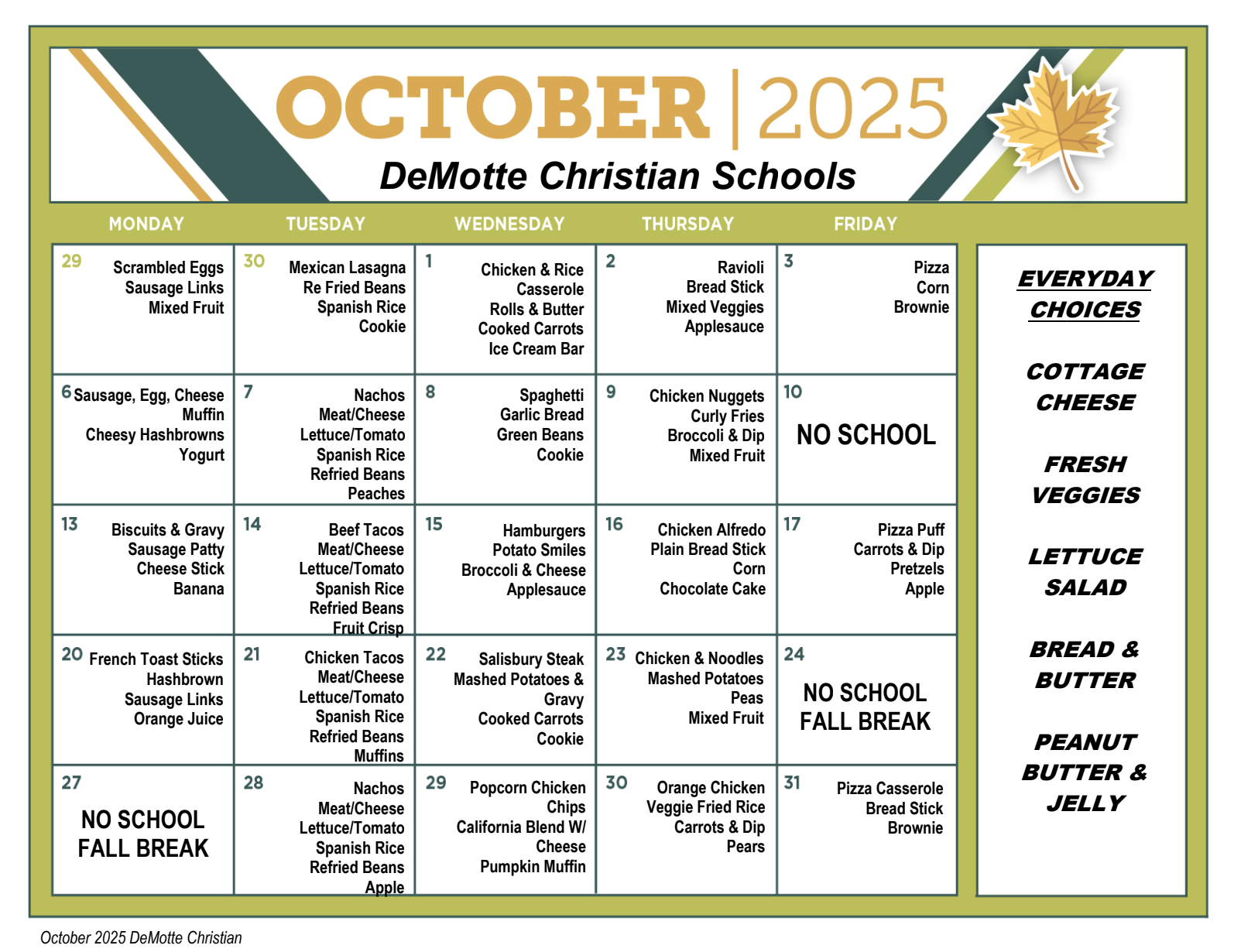 OCTOBER | 2025
DeMotte Christian Schools

| MONDAY | TUESDAY | WEDNESDAY | THURSDAY | FRIDAY |
|---|---|---|---|---|
| 29 Scrambled Eggs Sausage Links Mixed Fruit | 30 Mexican Lasagna Re Fried Beans Spanish Rice Cookie | 1 Chicken & Rice Casserole Rolls & Butter Cooked Carrots Ice Cream Bar | 2 Ravioli Bread Stick Mixed Veggies Applesauce | 3 Pizza Corn Brownie |
| 6 Sausage, Egg, Cheese Muffin Cheesy Hashbrowns Yogurt | 7 Nachos Meat/Cheese Lettuce/Tomato Spanish Rice Refried Beans Peaches | 8 Spaghetti Garlic Bread Green Beans Cookie | 9 Chicken Nuggets Curly Fries Broccoli & Dip Mixed Fruit | 10 NO SCHOOL |
| 13 Biscuits & Gravy Sausage Patty Cheese Stick Banana | 14 Beef Tacos Meat/Cheese Lettuce/Tomato Spanish Rice Refried Beans Fruit Crisp | 15 Hamburgers Potato Smiles Broccoli & Cheese Applesauce | 16 Chicken Alfredo Plain Bread Stick Corn Chocolate Cake | 17 Pizza Puff Carrots & Dip Pretzels Apple |
| 20 French Toast Sticks Hashbrown Sausage Links Orange Juice | 21 Chicken Tacos Meat/Cheese Lettuce/Tomato Spanish Rice Refried Beans Muffins | 22 Salisbury Steak Mashed Potatoes & Gravy Cooked Carrots Cookie | 23 Chicken & Noodles Mashed Potatoes Peas Mixed Fruit | 24 NO SCHOOL FALL BREAK |
| 27 NO SCHOOL FALL BREAK | 28 Nachos Meat/Cheese Lettuce/Tomato Spanish Rice Refried Beans Apple | 29 Popcorn Chicken Chips California Blend W/ Cheese Pumpkin Muffin | 30 Orange Chicken Veggie Fried Rice Carrots & Dip Pears | 31 Pizza Casserole Bread Stick Brownie |

EVERYDAY CHOICES

COTTAGE CHEESE

FRESH VEGGIES

LETTUCE SALAD

BREAD & BUTTER

PEANUT BUTTER & JELLY

October 2025 DeMotte Christian